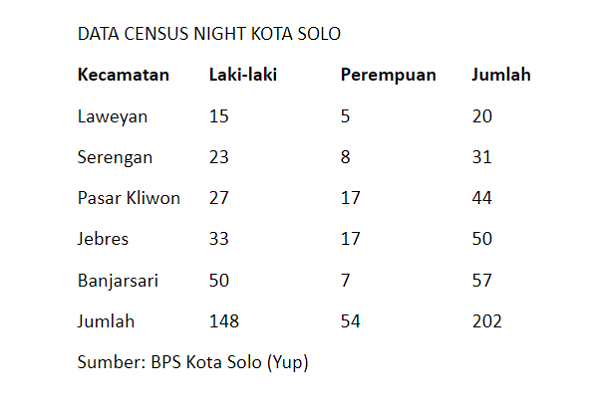 DATA CENSUS NIGHT KOTA SOLO

| Kecamatan | Laki-laki | Perempuan | Jumlah |
|---|---|---|---|
| Laweyan | 15 | 5 | 20 |
| Serengan | 23 | 8 | 31 |
| Pasar Kliwon | 27 | 17 | 44 |
| Jebres | 33 | 17 | 50 |
| Banjarsari | 50 | 7 | 57 |
| Jumlah | 148 | 54 | 202 |

Sumber: BPS Kota Solo (Yup)